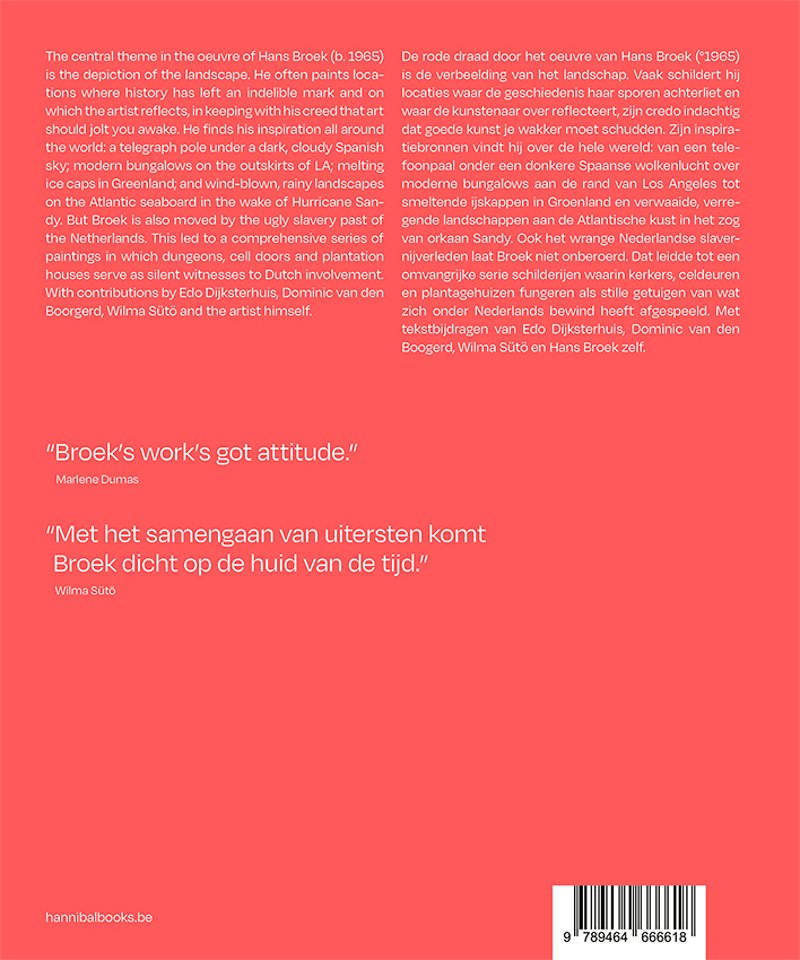 The central theme in the oeuvre of Hans Broek (b. 1965) is the depiction of the landscape. He often paints locations where history has left an indelible mark and on which the artist reflects, in keeping with his creed that art should jolt you awake. He finds his inspiration all around the world: a telegraph pole under a dark, cloudy Spanish sky; modern bungalows on the outskirts of LA; melting ice caps in Greenland; and wind-blown, rainy landscapes on the Atlantic seaboard in the wake of Hurricane Sandy. But Broek is also moved by the ugly slavery past of the Netherlands. This led to a comprehensive series of paintings in which dungeons, cell doors and plantation houses serve as silent witnesses to Dutch involvement. With contributions by Edo Dijksterhuis, Dominic van den Boogerd, Wilma Sütö and the artist himself.

De rode draad door het oeuvre van Hans Broek (°1965) is de verbeelding van het landschap. Vaak schildert hij locaties waar de geschiedenis haar sporen achterliet en waar de kunstenaar over reflecteert, zijn credo indachtig dat goede kunst je wakker moet schudden. Zijn inspiratiebronnen vindt hij over de hele wereld: van een telefoonpaal onder een donkere Spaanse wolkenlucht over moderne bungalows aan de rand van Los Angeles tot smeltende ijskappen in Groenland en verwaaide, verregende landschappen aan de Atlantische kust in het zog van orkaan Sandy. Ook het wrange Nederlandse slavernijverleden laat Broek niet onberoerd. Dat leidde tot een omvangrijke serie schilderijen waarin kerkers, celdeuren en plantagehuizen fungeren als stille getuigen van wat zich onder Nederlands bewind heeft afgespeeld. Met tekstbijdragen van Edo Dijksterhuis, Dominic van den Boogerd, Wilma Sütö en Hans Broek zelf.

"Broek's work's got attitude."
Marlene Dumas

"Met het samengaan van uitersten komt Broek dicht op de huid van de tijd."
Wilma Sütö

hannibalbooks.be

9 789464 666618